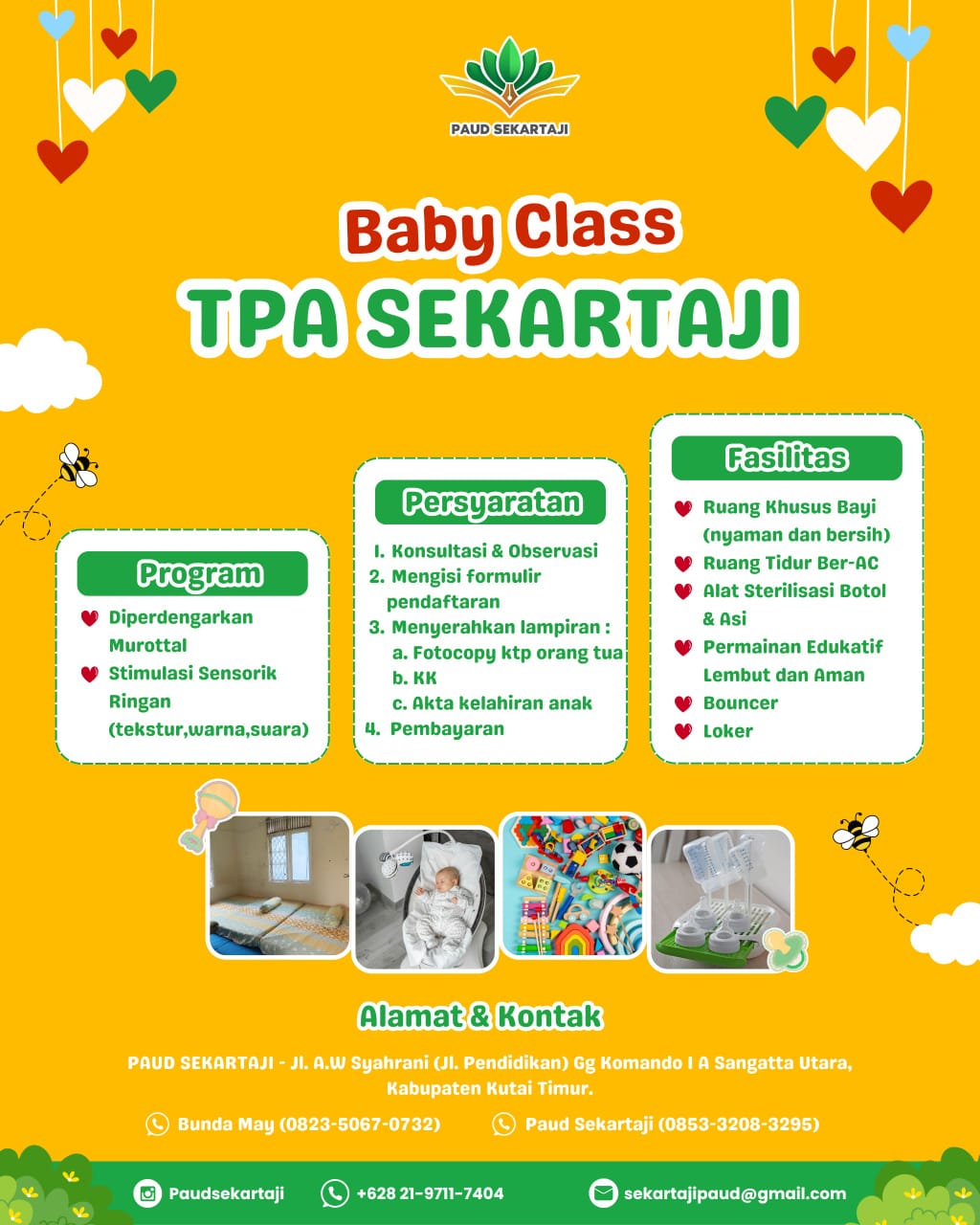 PAUD SEKARTAJI

Baby Class
TPA SEKARTAJI

Program
Diperdengarkan Murottal
Stimulasi Sensorik Ringan (tekstur,warna,suara)

Persyaratan
1. Konsultasi & Observasi
2. Mengisi formulir pendaftaran
3. Menyerahkan lampiran :
a. Fotocopy ktp orang tua
b. KK
c. Akta kelahiran anak
4. Pembayaran

Fasilitas
Ruang Khusus Bayi (nyaman dan bersih)
Ruang Tidur Ber-AC
Alat Sterilisasi Botol & Asi
Permainan Edukatif Lembut dan Aman
Bouncer
Loker

Alamat & Kontak

PAUD SEKARTAJI - Jl. A.W Syahrani (Jl. Pendidikan) Gg Komando I A Sangatta Utara, Kabupaten Kutai Timur.

Bunda May (0823-5067-0732)
Paud Sekartaji (0853-3208-3295)

Paudsekartaji
+628 21-9711-7404
sekartajipaud@gmail.com